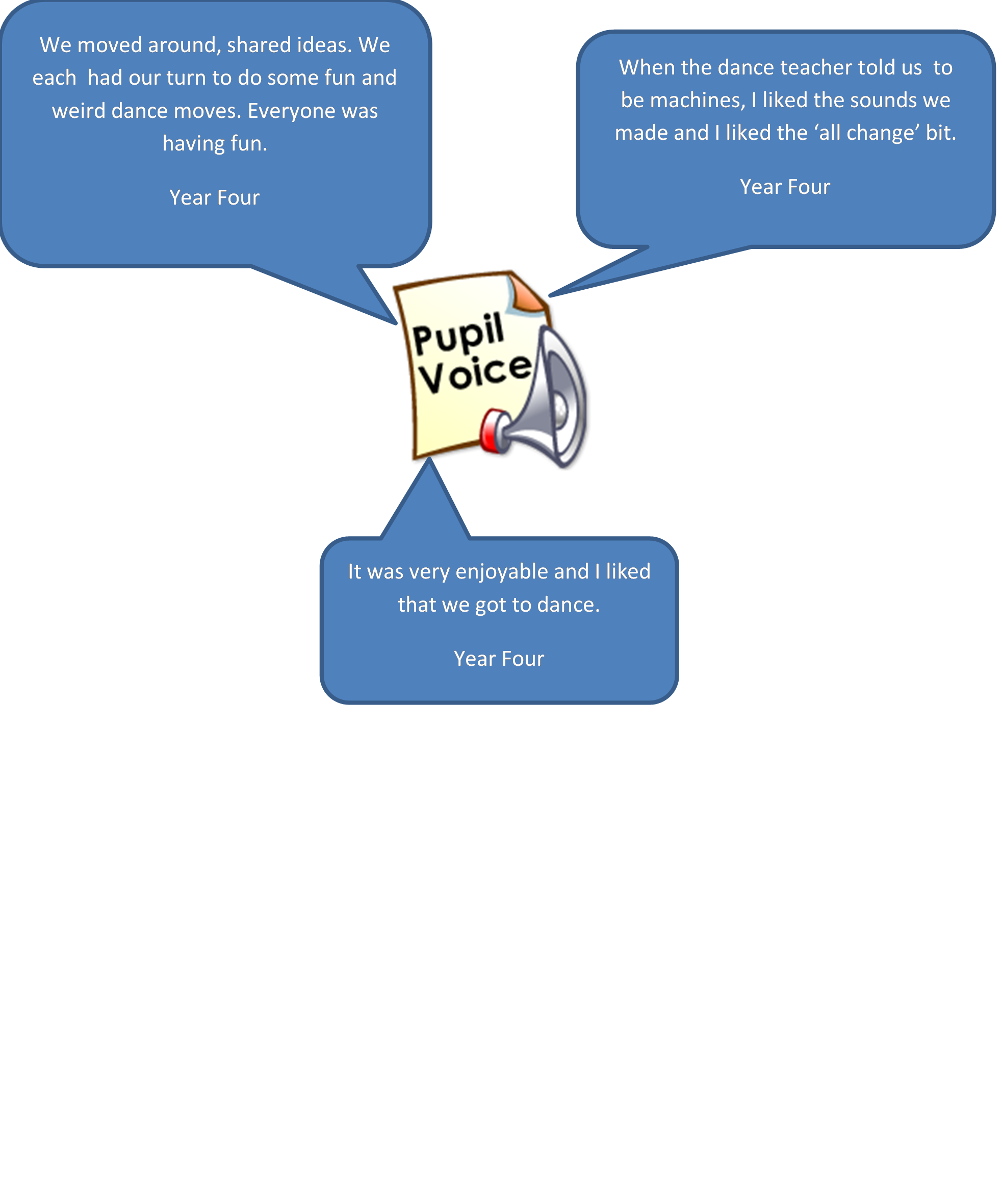 We moved around, shared ideas. We each had our turn to do some fun and weird dance moves. Everyone was having fun.

Year Four

When the dance teacher told us to be machines, I liked the sounds we made and I liked the ‘all change’ bit.

Year Four

Pupil Voice

It was very enjoyable and I liked that we got to dance.

Year Four